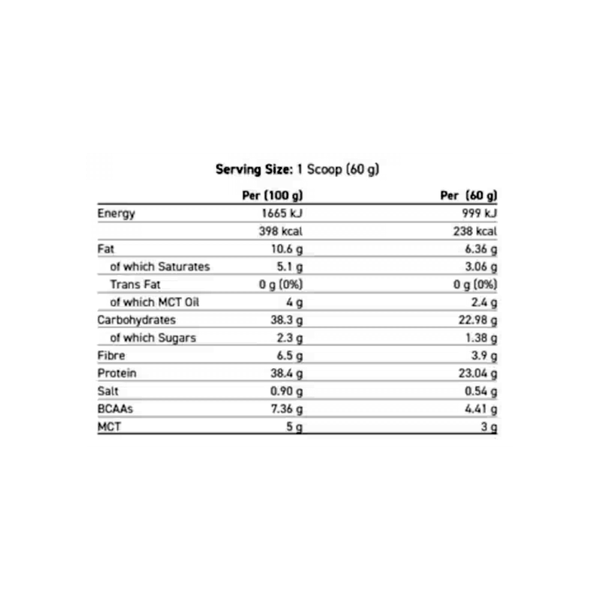 Serving Size: 1 Scoop (60 g)

| | Per (100 g) | Per (60 g) |
|---|---|---|
| Energy | 1665 kJ | 999 kJ |
| | 398 kcal | 238 kcal |
| Fat | 10.6 g | 6.36 g |
| of which Saturates | 5.1 g | 3.06 g |
| Trans Fat | 0 g (0%) | 0 g (0%) |
| of which MCT Oil | 4 g | 2.4 g |
| Carbohydrates | 38.3 g | 22.98 g |
| of which Sugars | 2.3 g | 1.38 g |
| Fibre | 6.5 g | 3.9 g |
| Protein | 38.4 g | 23.04 g |
| Salt | 0.90 g | 0.54 g |
| BCAAs | 7.36 g | 4.41 g |
| MCT | 5 g | 3 g |